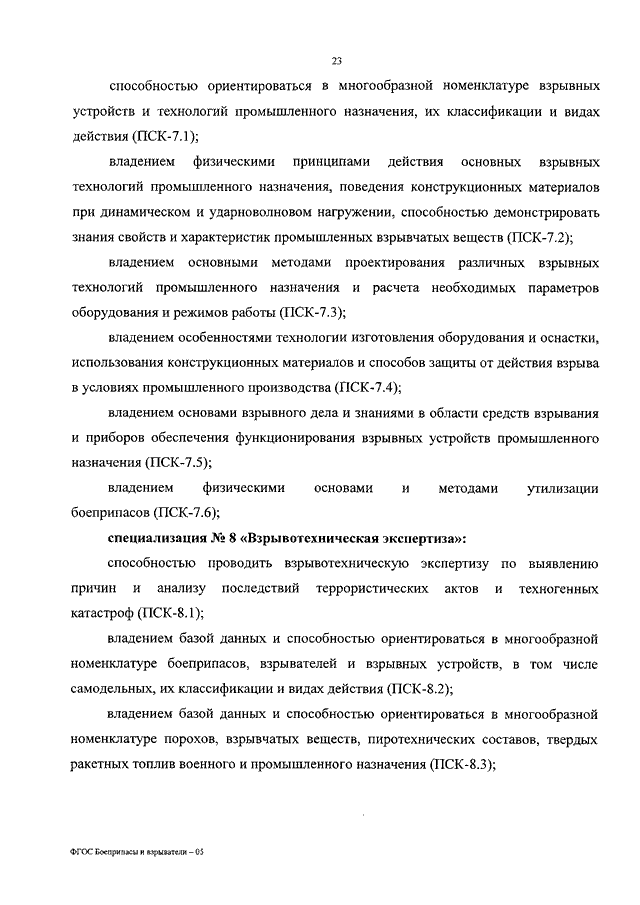 23

способностью ориентироваться в многообразной номенклатуре взрывных устройств и технологий промышленного назначения, их классификации и видах действия (ПСК-7.1);

владением физическими принципами действия основных взрывных технологий промышленного назначения, поведения конструкционных материалов при динамическом и ударноволновом нагружении, способностью демонстрировать знания свойств и характеристик промышленных взрывчатых веществ (ПСК-7.2);

владением основными методами проектирования различных взрывных технологий промышленного назначения и расчета необходимых параметров оборудования и режимов работы (ПСК-7.3);

владением особенностями технологии изготовления оборудования и оснастки, использования конструкционных материалов и способов защиты от действия взрыва в условиях промышленного производства (ПСК-7.4);

владением основами взрывного дела и знаниями в области средств взрывания и приборов обеспечения функционирования взрывных устройств промышленного назначения (ПСК-7.5);

владением физическими основами и методами утилизации боеприпасов (ПСК-7.6);

специализация № 8 «Взрывотехническая экспертиза»:

способностью проводить взрывотехническую экспертизу по выявлению причин и анализу последствий террористических актов и техногенных катастроф (ПСК-8.1);

владением базой данных и способностью ориентироваться в многообразной номенклатуре боеприпасов, взрывателей и взрывных устройств, в том числе самодельных, их классификации и видах действия (ПСК-8.2);

владением базой данных и способностью ориентироваться в многообразной номенклатуре порохов, взрывчатых веществ, пиротехнических составов, твердых ракетных топлив военного и промышленного назначения (ПСК-8.3);

ФГОС Боеприпасы и взрыватели – 05